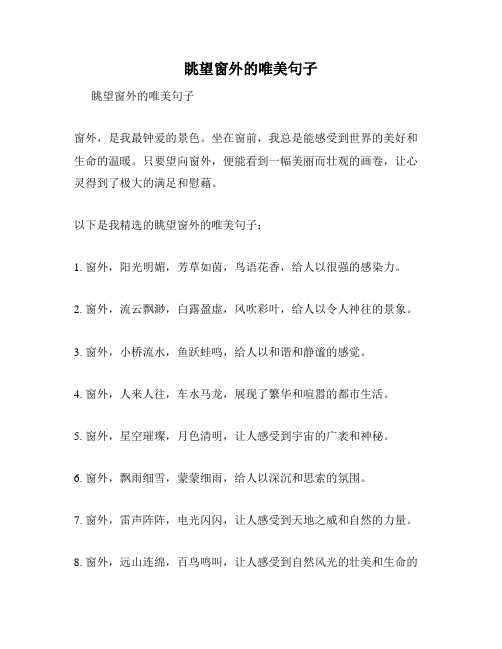 眺望窗外的唯美句子

眺望窗外的唯美句子

窗外，是我最钟爱的景色。坐在窗前，我总是能感受到世界的美好和生命的温暖。只要望向窗外，便能看到一幅美丽而壮观的画卷，让心灵得到了极大的满足和慰藉。

以下是我精选的眺望窗外的唯美句子：

1. 窗外，阳光明媚，芳草如茵，鸟语花香，给人以很强的感染力。

2. 窗外，流云飘渺，白露盈虚，风吹彩叶，给人以令人神往的景象。

3. 窗外，小桥流水，鱼跃蛙鸣，给人以和谐和静谧的感觉。

4. 窗外，人来人往，车水马龙，展现了繁华和喧嚣的都市生活。

5. 窗外，星空璀璨，月色清明，让人感受到宇宙的广袤和神秘。

6. 窗外，飘雨细雪，蒙蒙细雨，给人以深沉和思索的氛围。

7. 窗外，雷声阵阵，电光闪闪，让人感受到天地之威和自然的力量。

8. 窗外，远山连绵，百鸟鸣叫，让人感受到自然风光的壮美和生命的